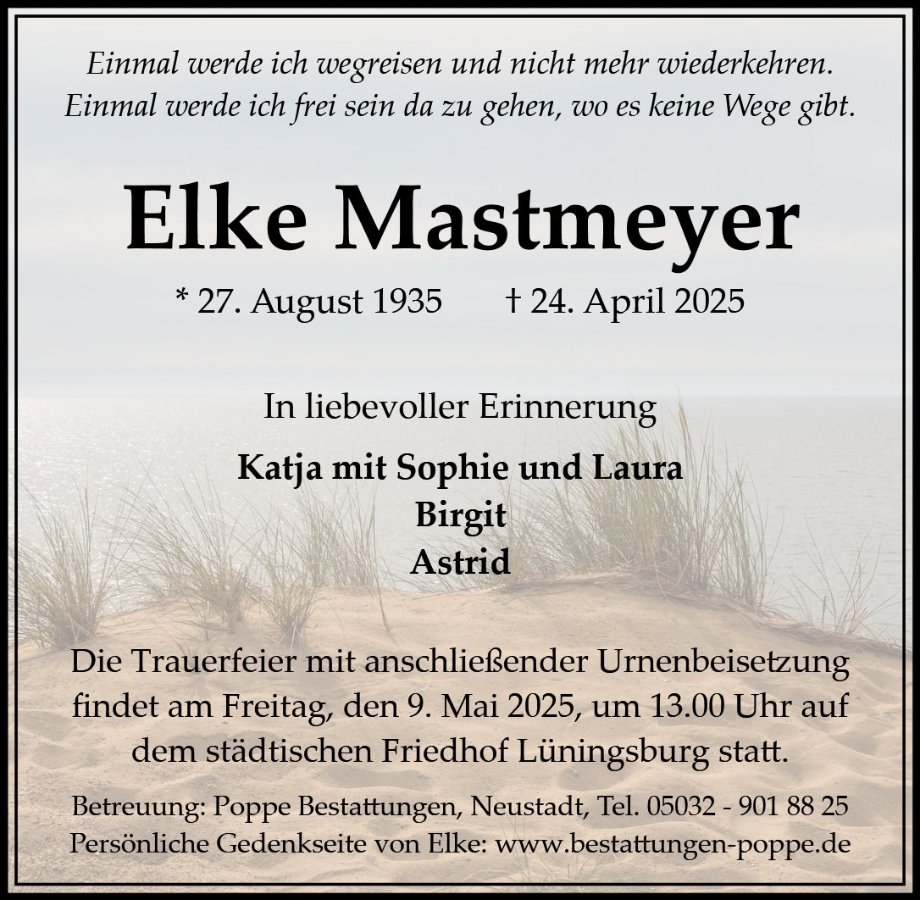 Einmal werde ich wegreisen und nicht mehr wiederkehren.
Einmal werde ich frei sein da zu gehen, wo es keine Wege gibt.

Elke Mastmeyer

* 27. August 1935 † 24. April 2025

In liebevoller Erinnerung

Katja mit Sophie und Laura
Birgit
Astrid

Die Trauerfeier mit anschließender Urnenbeisetzung findet am Freitag, den 9. Mai 2025, um 13.00 Uhr auf dem städtischen Friedhof Lüningsburg statt.

Betreuung: Poppe Bestattungen, Neustadt, Tel. 05032 - 901 88 25
Persönliche Gedenkseite von Elke: www.bestattungen-poppe.de